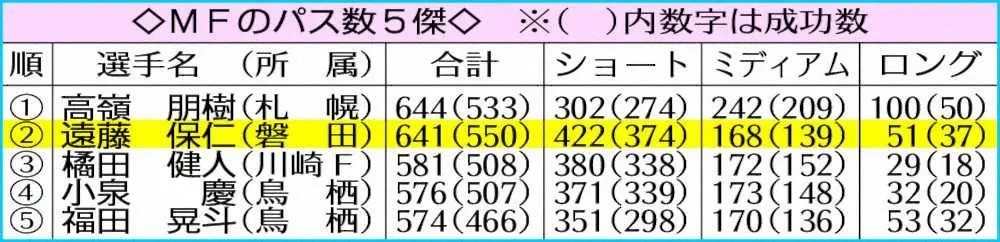 ◇ＭＦのパス数５傑◇　※（　）内数字は成功数

| 順 | 選手名　（所　属） | 合計 | ショート | ミディアム | ロング |
|---|---|---|---|---|---|
| ① | 高嶺　朋樹（札　幌） | 644（533） | 302（274） | 242（209） | 100（50） |
| ② | 遠藤　保仁（磐　田） | 641（550） | 422（374） | 168（139） | 51（37） |
| ③ | 橘田　健人（川崎Ｆ） | 581（508） | 380（338） | 172（152） | 29（18） |
| ④ | 小泉　　慶（鳥　栖） | 576（507） | 371（339） | 173（148） | 32（20） |
| ⑤ | 福田　晃斗（鳥　栖） | 574（466） | 351（298） | 170（136） | 53（32） |